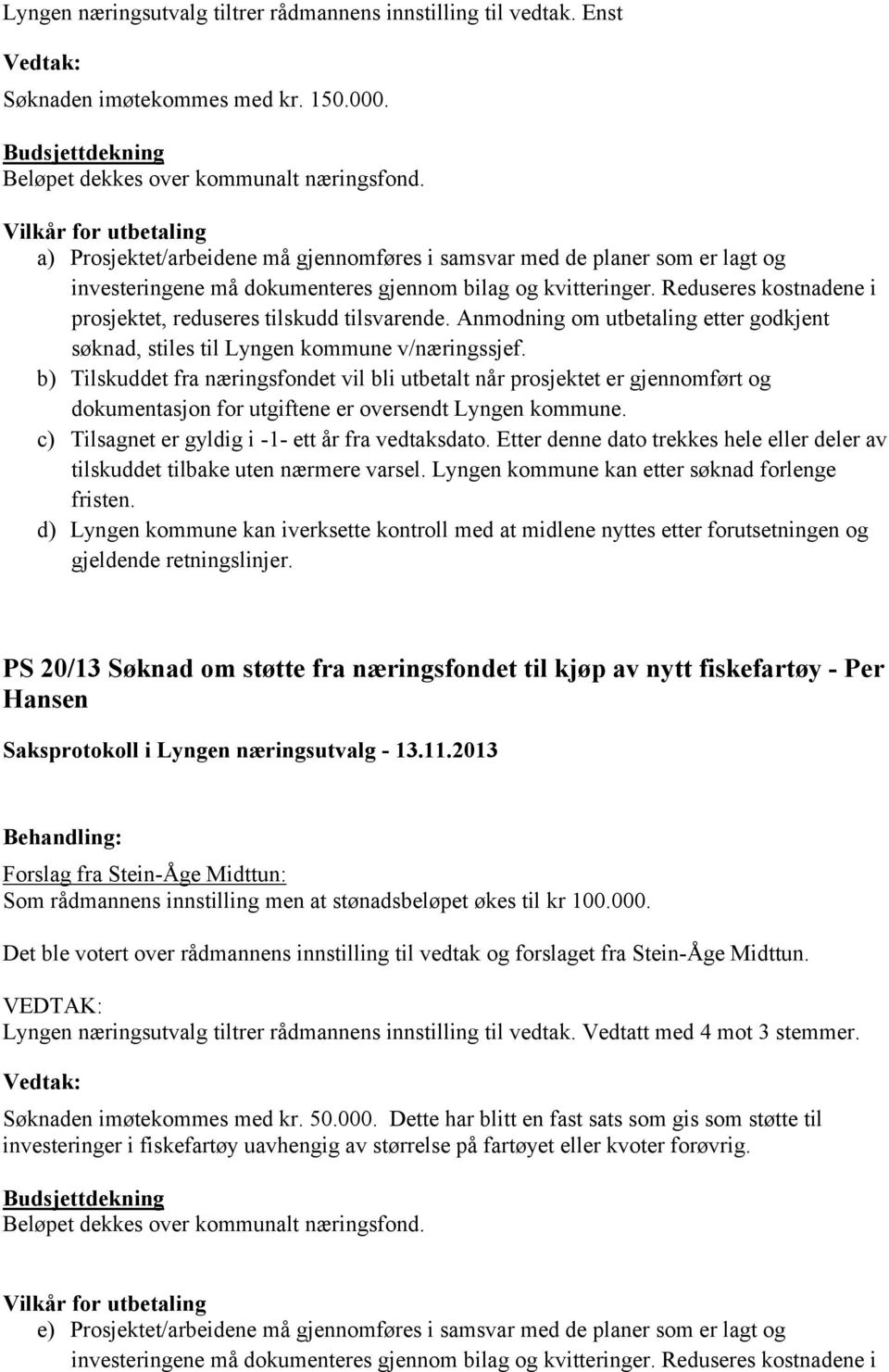 Lyngen næringsutvalg tiltrer rådmannens innstilling til vedtak. Enst

Vedtak:

Søknaden imøtekommes med kr. 150.000.

Budsjettdekning
Beløpet dekkes over kommunalt næringsfond.

Vilkår for utbetaling
a) Prosjektet/arbeidene må gjennomføres i samsvar med de planer som er lagt og investeringene må dokumenteres gjennom bilag og kvitteringer. Reduseres kostnadene i prosjektet, reduseres tilskudd tilsvarende. Anmodning om utbetaling etter godkjent søknad, stiles til Lyngen kommune v/næringssjef.
b) Tilskuddet fra næringsfondet vil bli utbetalt når prosjektet er gjennomført og dokumentasjon for utgiftene er oversendt Lyngen kommune.
c) Tilsagnet er gyldig i -1- ett år fra vedtaksdato. Etter denne dato trekkes hele eller deler av tilskuddet tilbake uten nærmere varsel. Lyngen kommune kan etter søknad forlenge fristen.
d) Lyngen kommune kan iverksette kontroll med at midlene nyttes etter forutsetningen og gjeldende retningslinjer.

PS 20/13 Søknad om støtte fra næringsfondet til kjøp av nytt fiskefartøy - Per Hansen

Saksprotokoll i Lyngen næringsutvalg - 13.11.2013

Behandling:

Forslag fra Stein-Åge Midttun:
Som rådmannens innstilling men at stønadsbeløpet økes til kr 100.000.

Det ble votert over rådmannens innstilling til vedtak og forslaget fra Stein-Åge Midttun.

VEDTAK:
Lyngen næringsutvalg tiltrer rådmannens innstilling til vedtak. Vedtatt med 4 mot 3 stemmer.

Vedtak:

Søknaden imøtekommes med kr. 50.000. Dette har blitt en fast sats som gis som støtte til investeringer i fiskefartøy uavhengig av størrelse på fartøyet eller kvoter forøvrig.

Budsjettdekning
Beløpet dekkes over kommunalt næringsfond.

Vilkår for utbetaling
e) Prosjektet/arbeidene må gjennomføres i samsvar med de planer som er lagt og investeringene må dokumenteres gjennom bilag og kvitteringer. Reduseres kostnadene i